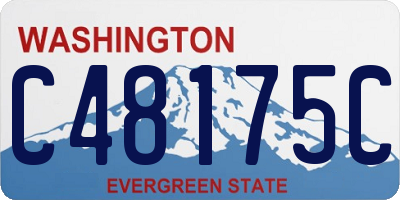 WASHINGTON
C48175C
EVERGREEN STATE